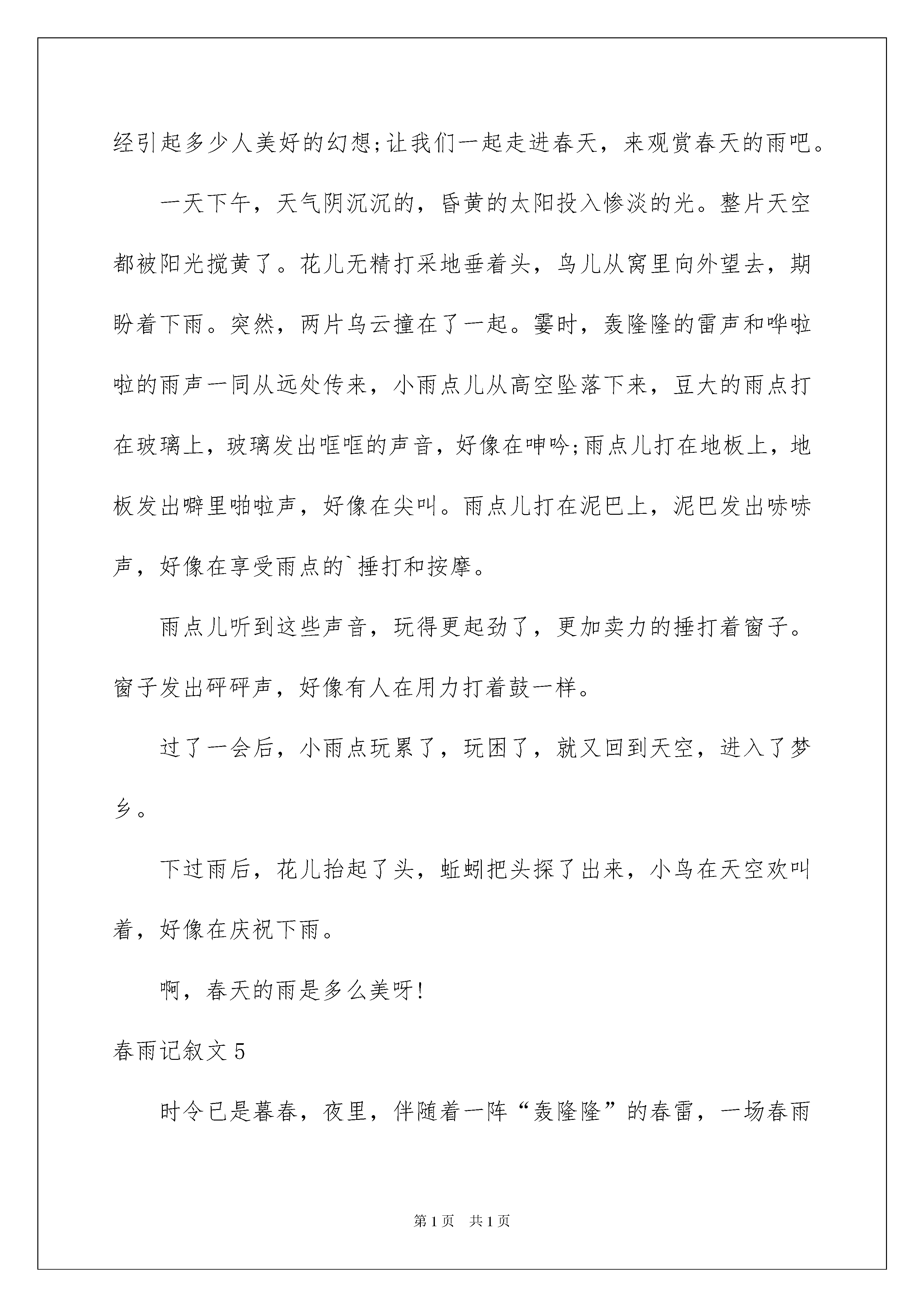 经引起多少人美好的幻想;让我们一起走进春天，来观赏春天的雨吧。

一天下午，天气阴沉沉的，昏黄的太阳投入惨淡的光。整片天空都被阳光搅黄了。花儿无精打采地垂着头，鸟儿从窝里向外望去，期盼着下雨。突然，两片乌云撞在了一起。霎时，轰隆隆的雷声和哗啦啦的雨声一同从远处传来，小雨点儿从高空坠落下来，豆大的雨点打在玻璃上，玻璃发出哐哐的声音，好像在呻吟;雨点儿打在地板上，地板发出噼里啪啦声，好像在尖叫。雨点儿打在泥巴上，泥巴发出哧哧声，好像在享受雨点的`捶打和按摩。

雨点儿听到这些声音，玩得更起劲了，更加卖力的捶打着窗子。窗子发出砰砰声，好像有人在用力打着鼓一样。

过了一会后，小雨点玩累了，玩困了，就又回到天空，进入了梦乡。

下过雨后，花儿抬起了头，蚯蚓把头探了出来，小鸟在天空欢叫着，好像在庆祝下雨。

啊，春天的雨是多么美呀!

春雨记叙文5

时令已是暮春，夜里，伴随着一阵“轰隆隆”的春雷，一场春雨

第1页 共1页